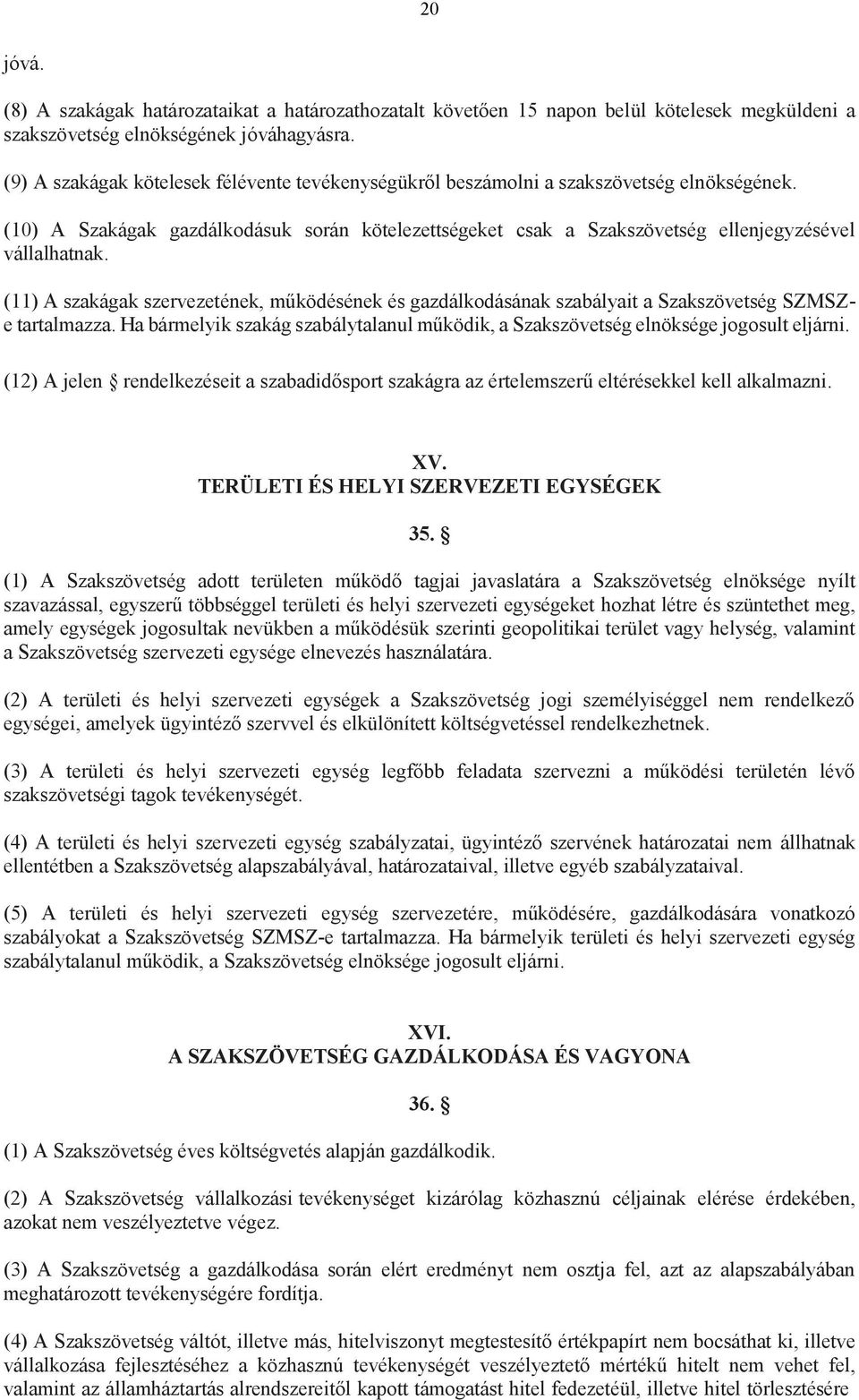 20

jóvá.

(8) A szakágak határozataikat a határozathozatalt követően 15 napon belül kötelesek megküldeni a szakszövetség elnökségének jóváhagyásra.

(9) A szakágak kötelesek félévente tevékenységükről beszámolni a szakszövetség elnökségének.

(10) A Szakágak gazdálkodásuk során kötelezettségeket csak a Szakszövetség ellenjegyzésével vállalhatnak.

(11) A szakágak szervezetének, működésének és gazdálkodásának szabályait a Szakszövetség SZMSZ-e tartalmazza. Ha bármelyik szakág szabálytalanul működik, a Szakszövetség elnöksége jogosult eljárni.

(12) A jelen § rendelkezéseit a szabadidősport szakágra az értelemszerű eltérésekkel kell alkalmazni.

XV.
TERÜLETI ÉS HELYI SZERVEZETI EGYSÉGEK

35. §

(1) A Szakszövetség adott területen működő tagjai javaslatára a Szakszövetség elnöksége nyílt szavazással, egyszerű többséggel területi és helyi szervezeti egységeket hozhat létre és szüntethet meg, amely egységek jogosultak nevükben a működésük szerinti geopolitikai terület vagy helység, valamint a Szakszövetség szervezeti egysége elnevezés használatára.

(2) A területi és helyi szervezeti egységek a Szakszövetség jogi személyiséggel nem rendelkező egységei, amelyek ügyintéző szervvel és elkülönített költségvetéssel rendelkezhetnek.

(3) A területi és helyi szervezeti egység legfőbb feladata szervezni a működési területén lévő szakszövetségi tagok tevékenységét.

(4) A területi és helyi szervezeti egység szabályzatai, ügyintéző szervének határozatai nem állhatnak ellentétben a Szakszövetség alapszabályával, határozataival, illetve egyéb szabályzataival.

(5) A területi és helyi szervezeti egység szervezetére, működésére, gazdálkodására vonatkozó szabályokat a Szakszövetség SZMSZ-e tartalmazza. Ha bármelyik területi és helyi szervezeti egység szabálytalanul működik, a Szakszövetség elnöksége jogosult eljárni.

XVI.
A SZAKSZÖVETSÉG GAZDÁLKODÁSA ÉS VAGYONA

36. §

(1) A Szakszövetség éves költségvetés alapján gazdálkodik.

(2) A Szakszövetség vállalkozási tevékenységet kizárólag közhasznú céljainak elérése érdekében, azokat nem veszélyeztetve végez.

(3) A Szakszövetség a gazdálkodása során elért eredményt nem osztja fel, azt az alapszabályában meghatározott tevékenységére fordítja.

(4) A Szakszövetség váltót, illetve más, hitelviszonyt megtestesítő értékpapírt nem bocsáthat ki, illetve vállalkozása fejlesztéséhez a közhasznú tevékenységét veszélyeztető mértékű hitelt nem vehet fel, valamint az államháztartás alrendszereitől kapott támogatást hitel fedezetéül, illetve hitel törlesztésére